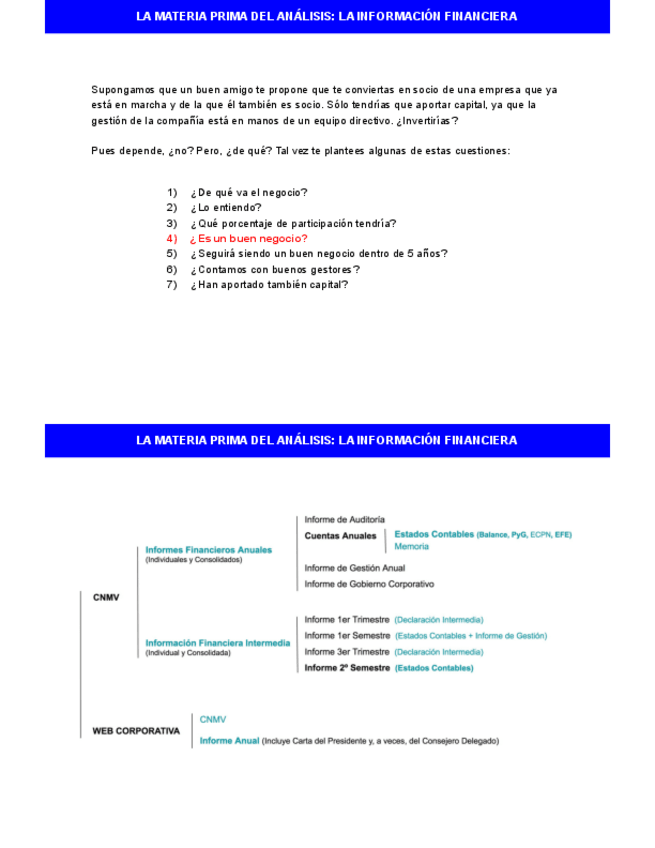 LA MATERIA PRIMA DEL ANÁLISIS: LA INFORMACIÓN FINANCIERA

Supongamos que un buen amigo te propone que te conviertas en socio de una empresa que ya está en marcha y de la que él también es socio. Sólo tendrías que aportar capital, ya que la gestión de la compañía está en manos de un equipo directivo. ¿Invertirías?

Pues depende, ¿no? Pero, ¿de qué? Tal vez te plantees algunas de estas cuestiones:

1) ¿De qué va el negocio?
2) ¿Lo entiendo?
3) ¿Qué porcentaje de participación tendría?
4) ¿Es un buen negocio?
5) ¿Seguirá siendo un buen negocio dentro de 5 años?
6) ¿Contamos con buenos gestores?
7) ¿Han aportado también capital?

LA MATERIA PRIMA DEL ANÁLISIS: LA INFORMACIÓN FINANCIERA

CNMV

Informes Financieros Anuales
(Individuales y Consolidados)

Informe de Auditoría
Cuentas Anuales
Estados Contables (Balance, PyG, ECPN, EFE)
Memoria
Informe de Gestión Anual
Informe de Gobierno Corporativo

Información Financiera Intermedia
(Individual y Consolidada)

Informe 1er Trimestre (Declaración Intermedia)
Informe 1er Semestre (Estados Contables + Informe de Gestión)
Informe 3er Trimestre (Declaración Intermedia)
Informe 2º Semestre (Estados Contables)

WEB CORPORATIVA

CNMV
Informe Anual (Incluye Carta del Presidente y, a veces, del Consejero Delegado)